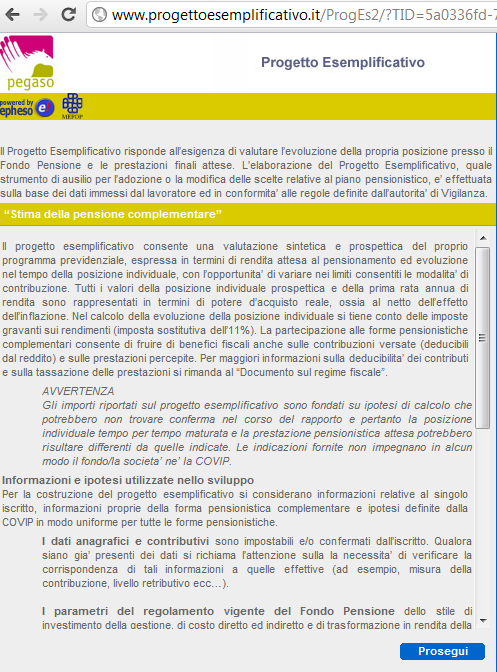 www.progettoesemplificativo.it/ProgEs2/?TID=5a0336fd-7

pegaso

Progetto Esemplificativo

powered by epheso MEFOP

Il Progetto Esemplificativo risponde all'esigenza di valutare l'evoluzione della propria posizione presso il Fondo Pensione e le prestazioni finali attese. L'elaborazione del Progetto Esemplificativo, quale strumento di ausilio per l'adozione o la modifica delle scelte relative al piano pensionistico, e' effettuata sulla base dei dati immessi dal lavoratore ed in conformita' alle regole definite dall'autorita' di Vigilanza.

"Stima della pensione complementare"

Il progetto esemplificativo consente una valutazione sintetica e prospettica del proprio programma previdenziale, espressa in termini di rendita attesa al pensionamento ed evoluzione nel tempo della posizione individuale, con l'opportunita' di variare nei limiti consentiti le modalita' di contribuzione. Tutti i valori della posizione individuale prospettica e della prima rata annua di rendita sono rappresentati in termini di potere d'acquisto reale, ossia al netto dell'effetto dell'inflazione. Nel calcolo della evoluzione della posizione individuale si tiene conto delle imposte gravanti sui rendimenti (imposta sostitutiva dell'11%). La partecipazione alle forme pensionistiche complementari consente di fruire di benefici fiscali anche sulle contribuzioni versate (deducibili dal reddito) e sulle prestazioni percepite. Per maggiori informazioni sulla deducibilita' dei contributi e sulla tassazione delle prestazioni si rimanda al "Documento sul regime fiscale".

AVVERTENZA
Gli importi riportati sul progetto esemplificativo sono fondati su ipotesi di calcolo che potrebbero non trovare conferma nel corso del rapporto e pertanto la posizione individuale tempo per tempo maturata e la prestazione pensionistica attesa potrebbero risultare differenti da quelle indicate. Le indicazioni fornite non impegnano in alcun modo il fondo/la societa' ne' la COVIP.

Informazioni e ipotesi utilizzate nello sviluppo
Per la costruzione del progetto esemplificativo si considerano informazioni relative al singolo iscritto, informazioni proprie della forma pensionistica complementare e ipotesi definite dalla COVIP in modo uniforme per tutte le forme pensionistiche.

I dati anagrafici e contributivi sono impostabili e/o confermati dall'iscritto. Qualora siano gia' presenti dei dati si richiama l'attenzione sulla necessita' di verificare la corrispondenza di tali informazioni a quelle effettive (ad esempio, misura della contribuzione, livello retributivo ecc…).

I parametri del regolamento vigente del Fondo Pensione dello stile di investimento della gestione, di costo diretto ed indiretto e di trasformazione in rendita della

Prosegui